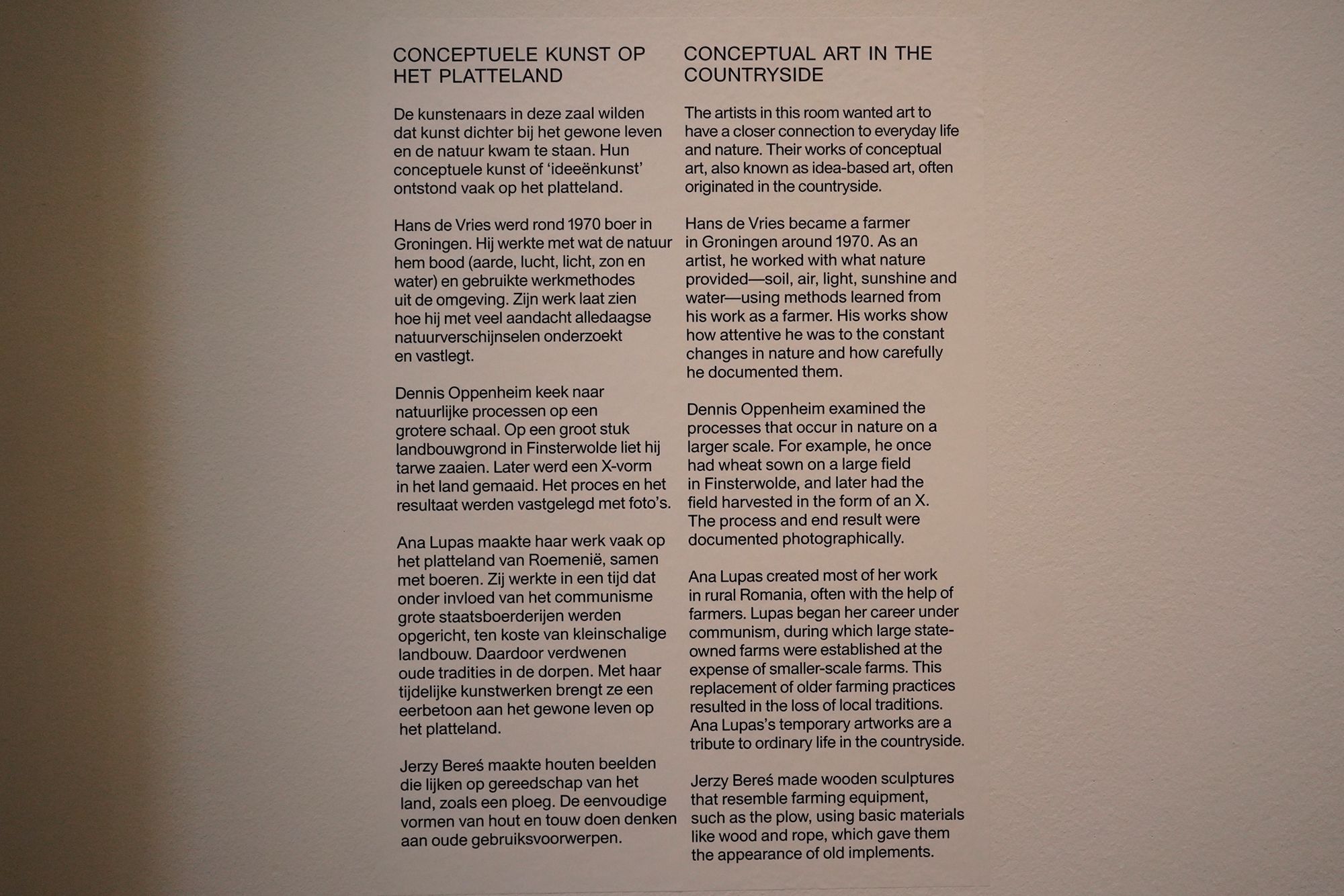 CONCEPTUELE KUNST OP HET PLATTELAND

De kunstenaars in deze zaal wilden dat kunst dichter bij het gewone leven en de natuur kwam te staan. Hun conceptuele kunst of 'ideeënkunst' ontstond vaak op het platteland.

Hans de Vries werd rond 1970 boer in Groningen. Hij werkte met wat de natuur hem bood (aarde, lucht, licht, zon en water) en gebruikte werkmethodes uit de omgeving. Zijn werk laat zien hoe hij met veel aandacht alledaagse natuurverschijnselen onderzoekt en vastlegt.

Dennis Oppenheim keek naar natuurlijke processen op een grotere schaal. Op een groot stuk landbouwgrond in Finsterwolde liet hij tarwe zaaien. Later werd een X-vorm in het land gemaaid. Het proces en het resultaat werden vastgelegd met foto's.

Ana Lupas maakte haar werk vaak op het platteland van Roemenië, samen met boeren. Zij werkte in een tijd dat onder invloed van het communisme grote staatsboerderijen werden opgericht, ten koste van kleinschalige landbouw. Daardoor verdwenen oude tradities in de dorpen. Met haar tijdelijke kunstwerken brengt ze een eerbetoon aan het gewone leven op het platteland.

Jerzy Bereś maakte houten beelden die lijken op gereedschap van het land, zoals een ploeg. De eenvoudige vormen van hout en touw doen denken aan oude gebruiksvoorwerpen.

CONCEPTUAL ART IN THE COUNTRYSIDE

The artists in this room wanted art to have a closer connection to everyday life and nature. Their works of conceptual art, also known as idea-based art, often originated in the countryside.

Hans de Vries became a farmer in Groningen around 1970. As an artist, he worked with what nature provided—soil, air, light, sunshine and water—using methods learned from his work as a farmer. His works show how attentive he was to the constant changes in nature and how carefully he documented them.

Dennis Oppenheim examined the processes that occur in nature on a larger scale. For example, he once had wheat sown on a large field in Finsterwolde, and later had the field harvested in the form of an X. The process and end result were documented photographically.

Ana Lupas created most of her work in rural Romania, often with the help of farmers. Lupas began her career under communism, during which large state-owned farms were established at the expense of smaller-scale farms. This replacement of older farming practices resulted in the loss of local traditions. Ana Lupas's temporary artworks are a tribute to ordinary life in the countryside.

Jerzy Bereś made wooden sculptures that resemble farming equipment, such as the plow, using basic materials like wood and rope, which gave them the appearance of old implements.